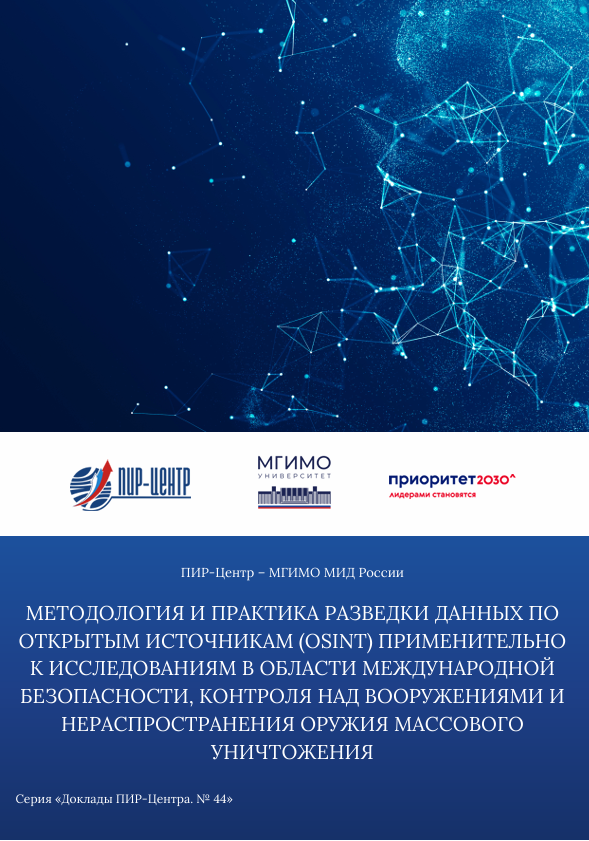 ПИР-ЦЕНТР

МГИМО
УНИВЕРСИТЕТ

приоритет2030^
лидерами становятся

ПИР-Центр – МГИМО МИД России

МЕТОДОЛОГИЯ И ПРАКТИКА РАЗВЕДКИ ДАННЫХ ПО ОТКРЫТЫМ ИСТОЧНИКАМ (OSINT) ПРИМЕНИТЕЛЬНО К ИССЛЕДОВАНИЯМ В ОБЛАСТИ МЕЖДУНАРОДНОЙ БЕЗОПАСНОСТИ, КОНТРОЛЯ НАД ВООРУЖЕНИЯМИ И НЕРАСПРОСТРАНЕНИЯ ОРУЖИЯ МАССОВОГО УНИЧТОЖЕНИЯ

Серия «Доклады ПИР-Центра. № 44»